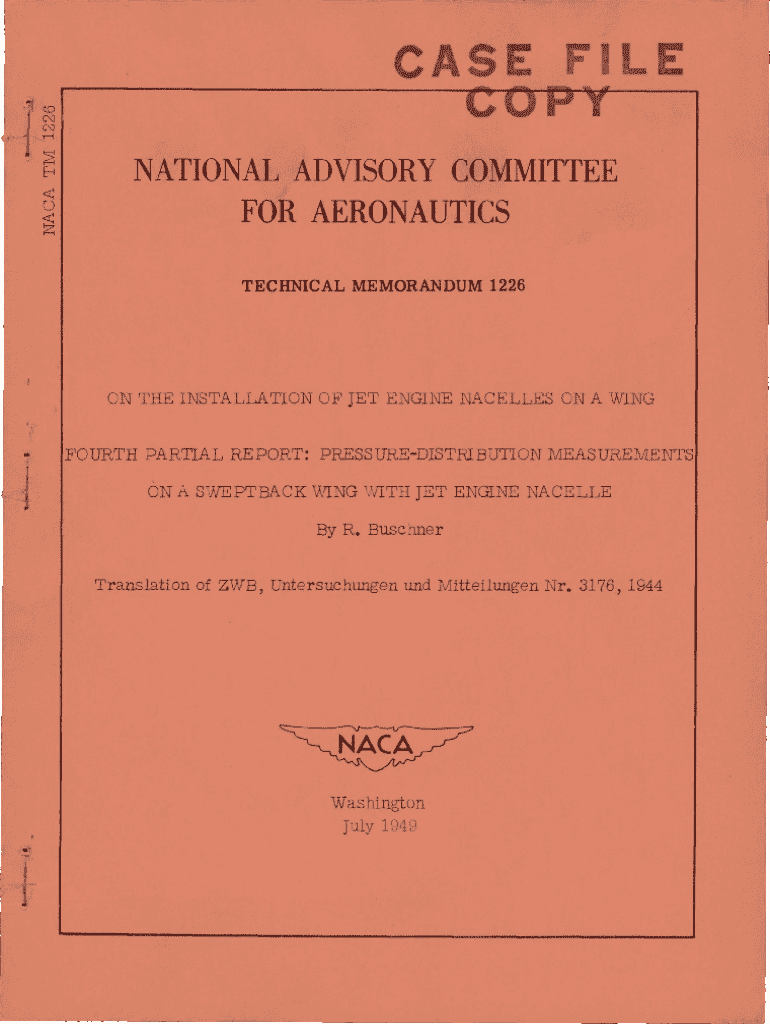 CASE FILE COPY

NACA TM 1226

NATIONAL ADVISORY COMMITTEE FOR AERONAUTICS

TECHNICAL MEMORANDUM 1226

ON THE INSTALLATION OF JET ENGINE NACELLES ON A WING

FOURTH PARTIAL REPORT: PRESSURE-DISTRIBUTION MEASUREMENTS ON A SWEPTBACK WING WITH JET ENGINE NACELLE

By R. Buschner

Translation of ZWB, Untersuchungen und Mitteilungen Nr. 3176, 1944

NACA

Washington
July 1949